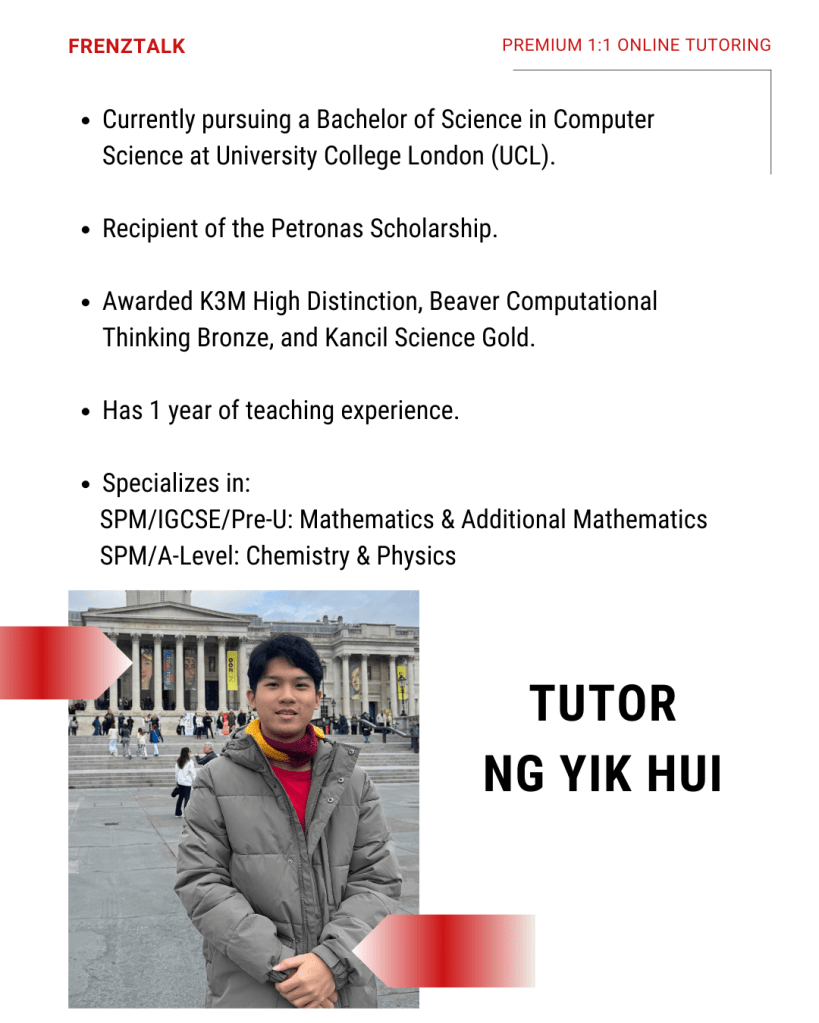 FRENZTALK

PREMIUM 1:1 ONLINE TUTORING

• Currently pursuing a Bachelor of Science in Computer Science at University College London (UCL).

• Recipient of the Petronas Scholarship.

• Awarded K3M High Distinction, Beaver Computational Thinking Bronze, and Kancil Science Gold.

• Has 1 year of teaching experience.

• Specializes in:
SPM/IGCSE/Pre-U: Mathematics & Additional Mathematics
SPM/A-Level: Chemistry & Physics

TUTOR
NG YIK HUI